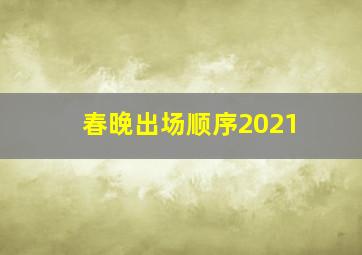 春晚出场顺序2021